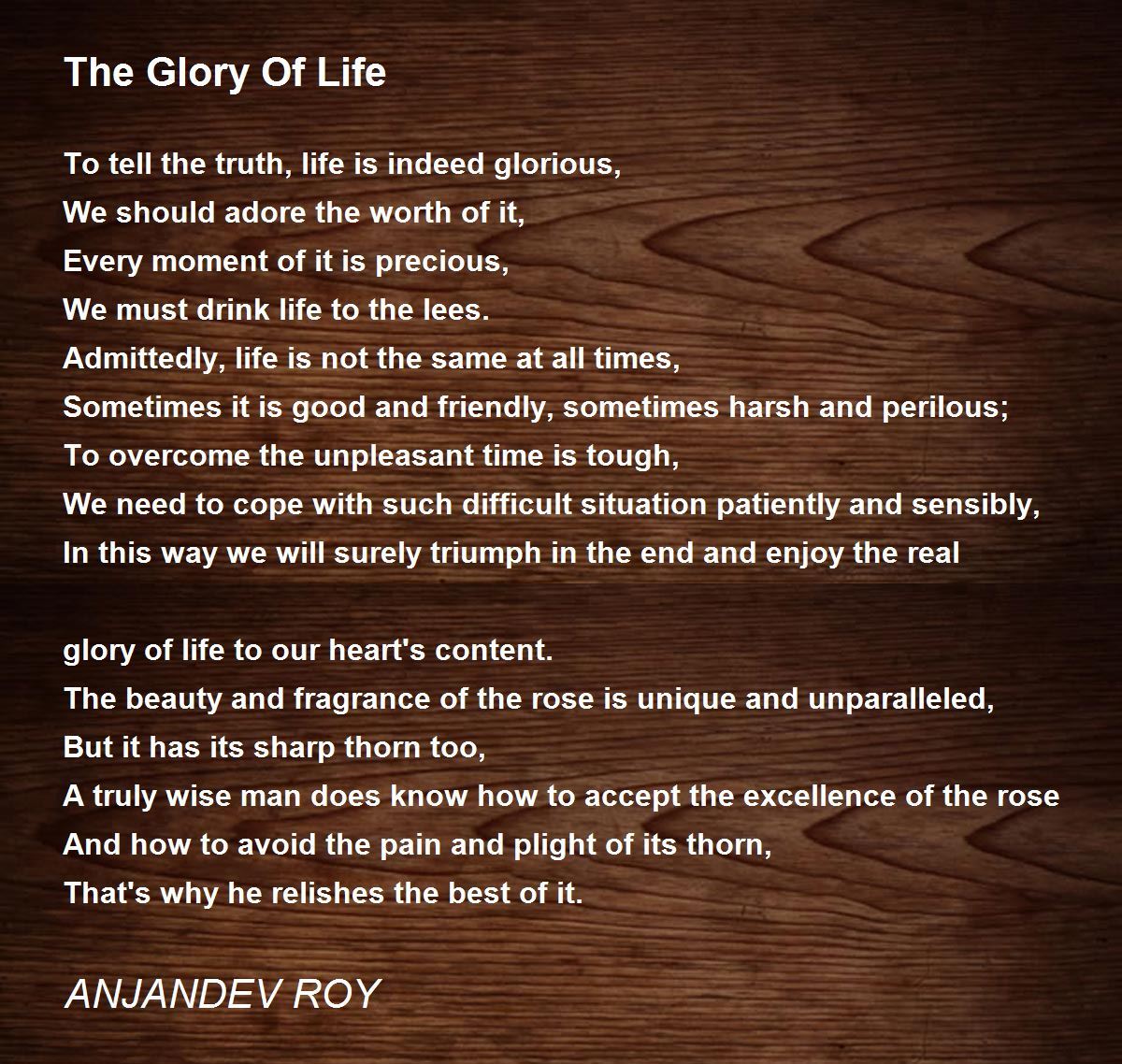 The Glory Of Life

To tell the truth, life is indeed glorious,
We should adore the worth of it,
Every moment of it is precious,
We must drink life to the lees.
Admittedly, life is not the same at all times,
Sometimes it is good and friendly, sometimes harsh and perilous;
To overcome the unpleasant time is tough,
We need to cope with such difficult situation patiently and sensibly,
In this way we will surely triumph in the end and enjoy the real

glory of life to our heart's content.
The beauty and fragrance of the rose is unique and unparalleled,
But it has its sharp thorn too,
A truly wise man does know how to accept the excellence of the rose
And how to avoid the pain and plight of its thorn,
That's why he relishes the best of it.

ANJANDEV ROY